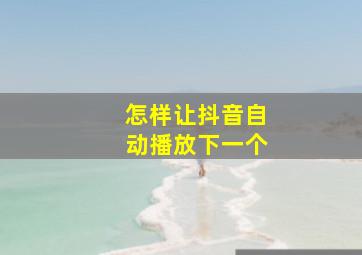 怎样让抖音自动播放下一个